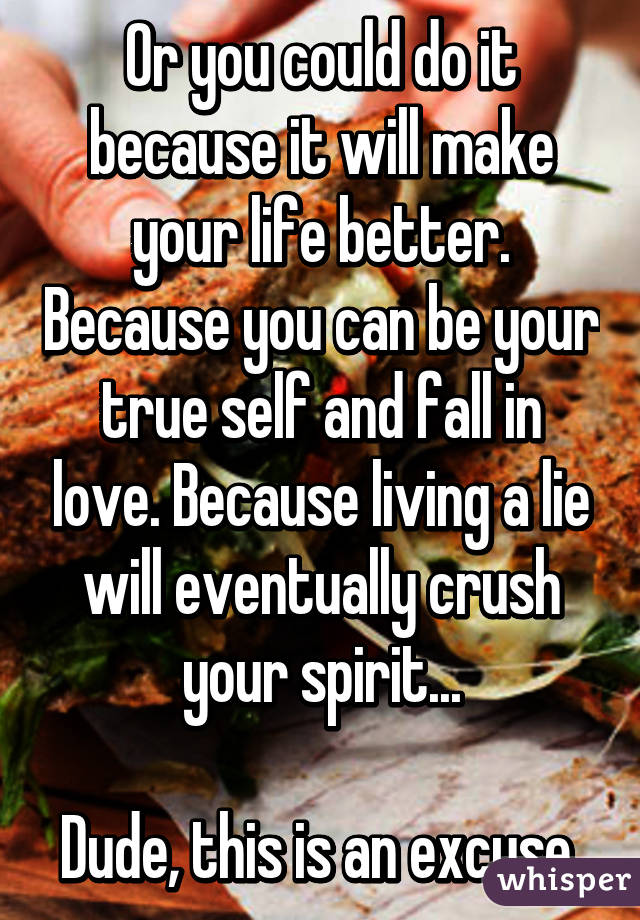 Or you could do it because it will make your life better. Because you can be your true self and fall in love. Because living a lie will eventually crush your spirit...

Dude, this is an excuse.

whisper